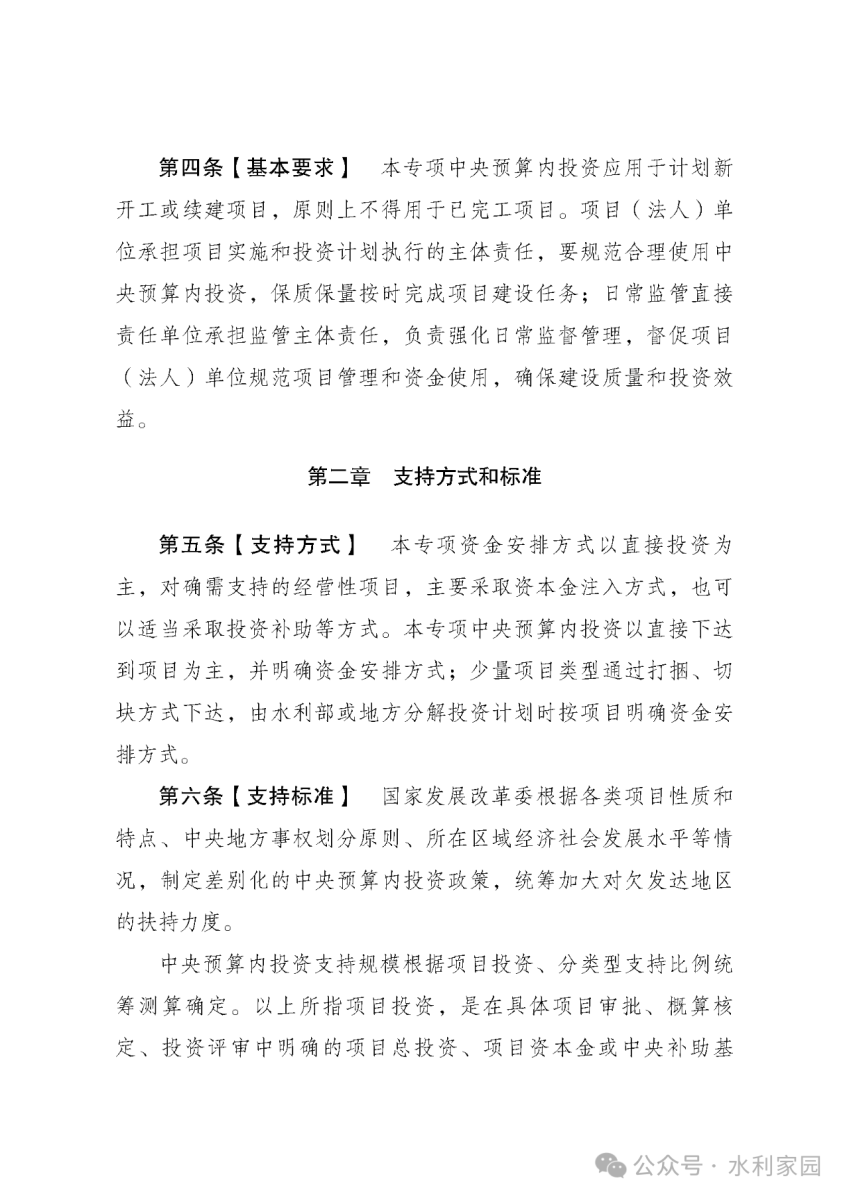 第四条【基本要求】 本专项中央预算内投资应用于计划新开工或续建项目，原则上不得用于已完工项目。项目（法人）单位承担项目实施和投资计划执行的主体责任，要规范合理使用中央预算内投资，保质保量按时完成项目建设任务；日常监管直接责任单位承担监管主体责任，负责强化日常监督管理，督促项目（法人）单位规范项目管理和资金使用，确保建设质量和投资效益。

第二章 支持方式和标准

第五条【支持方式】 本专项资金安排方式以直接投资为主，对确需支持的经营性项目，主要采取资本金注入方式，也可以适当采取投资补助等方式。本专项中央预算内投资以直接下达到项目为主，并明确资金安排方式；少量项目类型通过打捆、切块方式下达，由水利部或地方分解投资计划时按项目明确资金安排方式。

第六条【支持标准】 国家发展改革委根据各类项目性质和特点、中央地方事权划分原则、所在区域经济社会发展水平等情况，制定差别化的中央预算内投资政策，统筹加大对欠发达地区的扶持力度。

中央预算内投资支持规模根据项目投资、分类型支持比例统筹测算确定。以上所指项目投资，是在具体项目审批、概算核定、投资评审中明确的项目总投资、项目资本金或中央补助基

公众号 · 水利家园